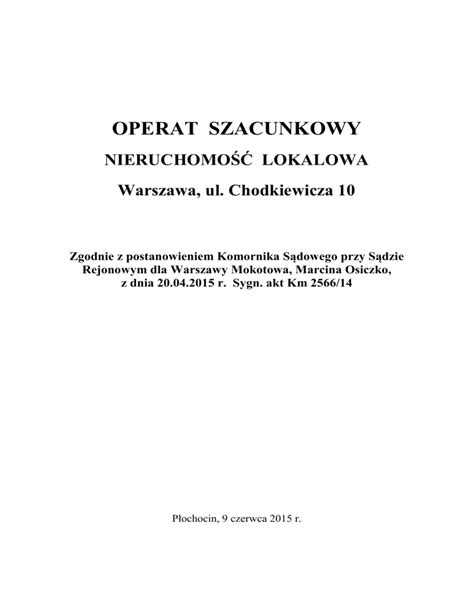 OPERAT SZACUNKOWY

NIERUCHOMOŚĆ LOKALOWA

Warszawa, ul. Chodkiewicza 10

Zgodnie z postanowieniem Komornika Sądowego przy Sądzie Rejonowym dla Warszawy Mokotowa, Marcina Osiczko, z dnia 20.04.2015 r. Sygn. akt Km 2566/14

Płochocin, 9 czerwca 2015 r.